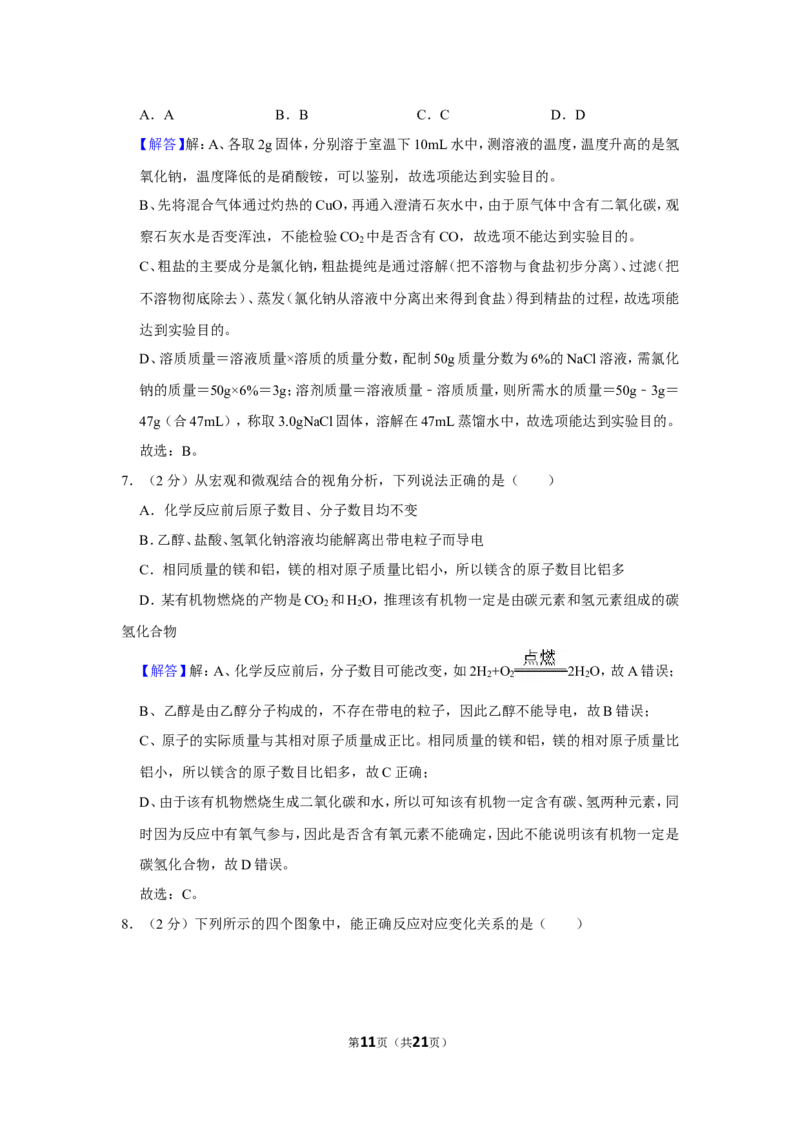 A．A B．B C．C D．D

【解答】解：A、各取2g固体，分别溶于室温下10mL水中，测溶液的温度，温度升高的是氢氧化钠，温度降低的是硝酸铵，可以鉴别，故选项能达到实验目的。

B、先将混合气体通过灼热的CuO，再通入澄清石灰水中，由于原气体中含有二氧化碳，观察石灰水是否变浑浊，不能检验$CO_2$中是否含有CO，故选项不能达到实验目的。

C、粗盐的主要成分是氯化钠，粗盐提纯是通过溶解（把不溶物与食盐初步分离）、过滤（把不溶物彻底除去）、蒸发（氯化钠从溶液中分离出来得到食盐）得到精盐的过程，故选项能达到实验目的。

D、溶质质量＝溶液质量×溶质的质量分数，配制50g质量分数为6%的NaCl溶液，需氯化钠的质量＝50g×6%＝3g；溶剂质量＝溶液质量﹣溶质质量，则所需水的质量＝50g﹣3g＝47g（合47mL），称取3.0gNaCl固体，溶解在47mL蒸馏水中，故选项能达到实验目的。

故选：B。

7．（2分）从宏观和微观结合的视角分析，下列说法正确的是（ ）

A．化学反应前后原子数目、分子数目均不变

B．乙醇、盐酸、氢氧化钠溶液均能解离出带电粒子而导电

C．相同质量的镁和铝，镁的相对原子质量比铝小，所以镁含的原子数目比铝多

D．某有机物燃烧的产物是$CO_2$和$H_2O$，推理该有机物一定是由碳元素和氢元素组成的碳氢化合物

【解答】解：A、化学反应前后，分子数目可能改变，如$2H_2+O_2\xlongequal{点燃}2H_2O$，故A错误；

B、乙醇是由乙醇分子构成的，不存在带电的粒子，因此乙醇不能导电，故B错误；

C、原子的实际质量与其相对原子质量成正比。相同质量的镁和铝，镁的相对原子质量比铝小，所以镁含的原子数目比铝多，故C正确；

D、由于该有机物燃烧生成二氧化碳和水，所以可知该有机物一定含有碳、氢两种元素，同时因为反应中有氧气参与，因此是否含有氧元素不能确定，因此不能说明该有机物一定是碳氢化合物，故D错误。

故选：C。

8．（2分）下列所示的四个图象中，能正确反应对应变化关系的是（ ）

第11页（共21页）